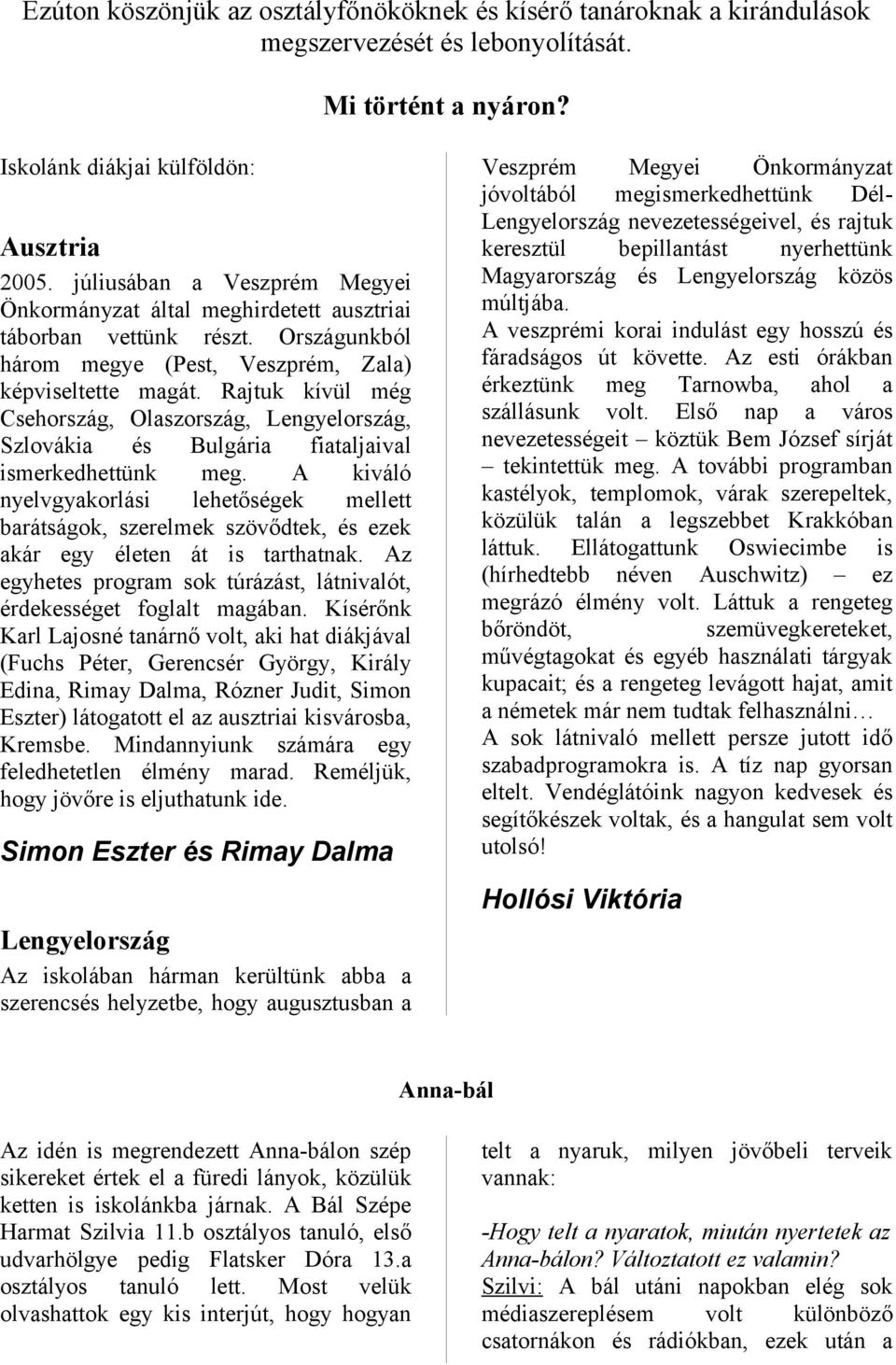 Ezúton köszönjük az osztályfőnököknek és kísérő tanároknak a kirándulások megszervezését és lebonyolítását.

Mi történt a nyáron?

Iskolánk diákjai külföldön:

Ausztria

2005. júliusában a Veszprém Megyei Önkormányzat által meghirdetett ausztriai táborban vettünk részt. Országunkból három megye (Pest, Veszprém, Zala) képviseltette magát. Rajtuk kívül még Csehország, Olaszország, Lengyelország, Szlovákia és Bulgária fiataljaival ismerkedhettünk meg. A kiváló nyelvgyakorlási lehetőségek mellett barátságok, szerelmek szövődtek, és ezek akár egy életen át is tarthatnak. Az egyhetes program sok túrázást, látnivalót, érdekességet foglalt magában. Kísérőnk Karl Lajosné tanárnő volt, aki hat diákjával (Fuchs Péter, Gerencsér György, Király Edina, Rimay Dalma, Rózner Judit, Simon Eszter) látogatott el az ausztriai kisvárosba, Kremsbe. Mindannyiunk számára egy feledhetetlen élmény marad. Reméljük, hogy jövőre is eljuthatunk ide.

Simon Eszter és Rimay Dalma

Lengyelország

Az iskolában hárman kerültünk abba a szerencsés helyzetbe, hogy augusztusban a Veszprém Megyei Önkormányzat jóvoltából megismerkedhettünk Dél-Lengyelország nevezetességeivel, és rajtuk keresztül bepillantást nyerhettünk Magyarország és Lengyelország közös múltjába.

A veszprémi korai indulást egy hosszú és fáradságos út követte. Az esti órákban érkeztünk meg Tarnowba, ahol a szállásunk volt. Első nap a város nevezetességeit – köztük Bem József sírját – tekintettük meg. A további programban kastélyok, templomok, várak szerepeltek, közülük talán a legszebbet Krakkóban láttuk. Ellátogattunk Oswiecimbe is (hírhedtebb néven Auschwitz) – ez megrázó élmény volt. Láttuk a rengeteg bőröndöt, szemüvegkereteket, művégtagokat és egyéb használati tárgyak kupacait; és a rengeteg levágott hajat, amit a németek már nem tudtak felhasználni…

A sok látnivaló mellett persze jutott idő szabadprogramokra is. A tíz nap gyorsan eltelt. Vendéglátóink nagyon kedvesek és segítőkészek voltak, és a hangulat sem volt utolsó!

Hollósi Viktória

Anna-bál

Az idén is megrendezett Anna-bálon szép sikereket értek el a füredi lányok, közülük ketten is iskolánkba járnak. A Bál Szépe Harmat Szilvia 11.b osztályos tanuló, első udvarhölgye pedig Flatsker Dóra 13.a osztályos tanuló lett. Most velük olvashattok egy kis interjút, hogy hogyan telt a nyaruk, milyen jövőbeli terveik vannak:

-Hogy telt a nyaratok, miután nyertetek az Anna-bálon? Változtatott ez valamin?

Szilvi: A bál utáni napokban elég sok médiaszereplésem volt különböző csatornákon és rádiókban, ezek után a